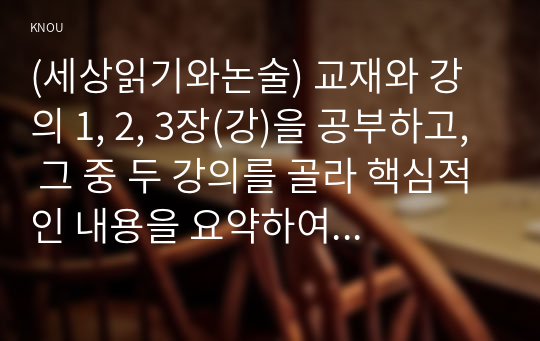 KNOU

(세상읽기와논술) 교재와 강의 1, 2, 3장(강)을 공부하고, 그 중 두 강의를 골라 핵심적인 내용을 요약하여...